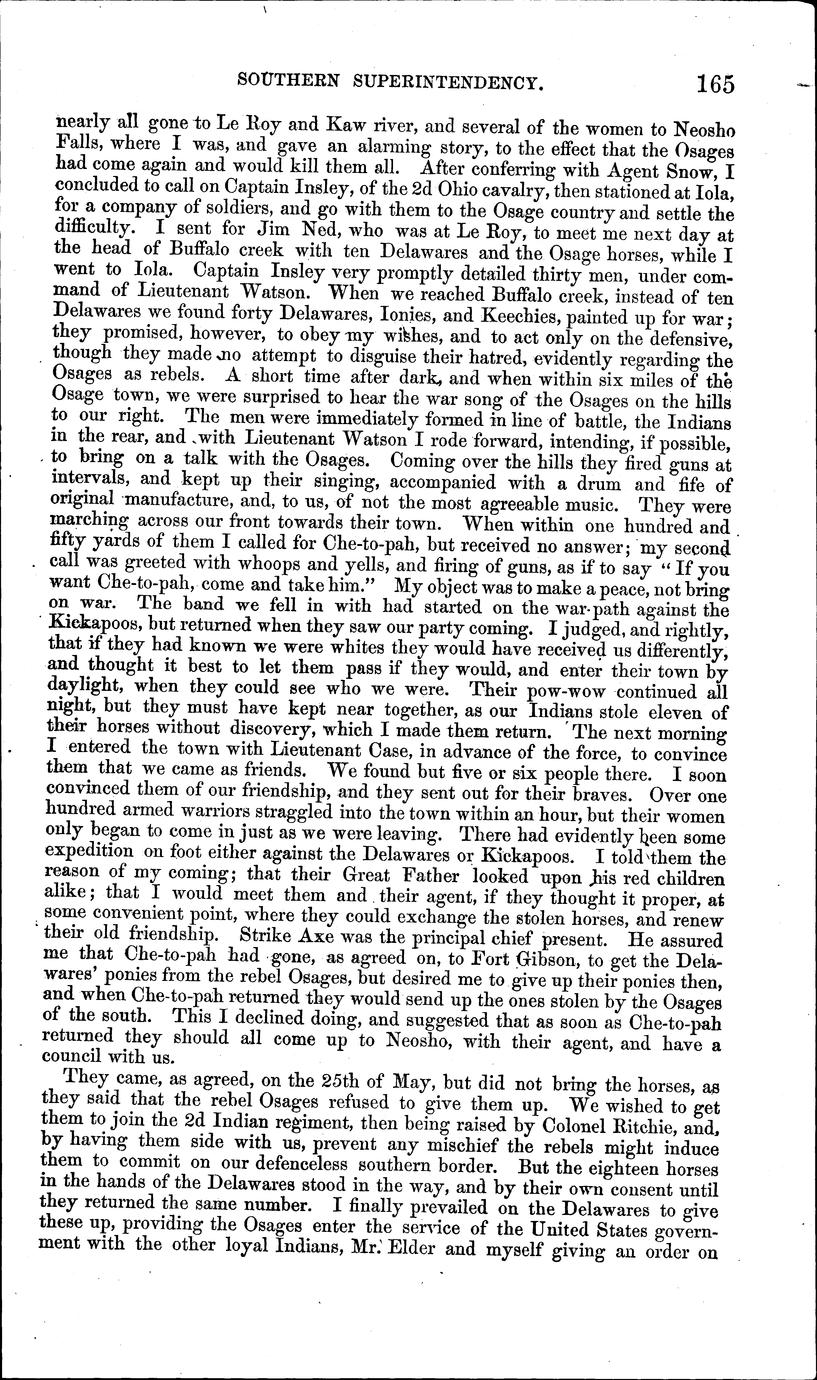 SOUTHERN SUPERINTENDENCY. 165

nearly all gone to Le Roy and Kaw river, and several of the women to Neosho Falls, where I was, and gave an alarming story, to the effect that the Osages had come again and would kill them all. After conferring with Agent Snow, I concluded to call on Captain Insley, of the 2d Ohio cavalry, then stationed at Iola, for a company of soldiers, and go with them to the Osage country and settle the difficulty. I sent for Jim Ned, who was at Le Roy, to meet me next day at the head of Buffalo creek with ten Delawares and the Osage horses, while I went to Iola. Captain Insley very promptly detailed thirty men, under command of Lieutenant Watson. When we reached Buffalo creek, instead of ten Delawares we found forty Delawares, Ionies, and Keechies, painted up for war; they promised, however, to obey my wishes, and to act only on the defensive, though they made no attempt to disguise their hatred, evidently regarding the Osages as rebels. A short time after dark, and when within six miles of the Osage town, we were surprised to hear the war song of the Osages on the hills to our right. The men were immediately formed in line of battle, the Indians in the rear, and with Lieutenant Watson I rode forward, intending, if possible, to bring on a talk with the Osages. Coming over the hills they fired guns at intervals, and kept up their singing, accompanied with a drum and fife of original manufacture, and, to us, of not the most agreeable music. They were marching across our front towards their town. When within one hundred and fifty yards of them I called for Che-to-pah, but received no answer; my second call was greeted with whoops and yells, and firing of guns, as if to say "If you want Che-to-pah, come and take him." My object was to make a peace, not bring on war. The band we fell in with had started on the war-path against the Kickapoos, but returned when they saw our party coming. I judged, and rightly, that if they had known we were whites they would have received us differently, and thought it best to let them pass if they would, and enter their town by daylight, when they could see who we were. Their pow-wow continued all night, but they must have kept near together, as our Indians stole eleven of their horses without discovery, which I made them return. The next morning I entered the town with Lieutenant Case, in advance of the force, to convince them that we came as friends. We found but five or six people there. I soon convinced them of our friendship, and they sent out for their braves. Over one hundred armed warriors straggled into the town within an hour, but their women only began to come in just as we were leaving. There had evidently been some expedition on foot either against the Delawares or Kickapoos. I told them the reason of my coming; that their Great Father looked upon his red children alike; that I would meet them and their agent, if they thought it proper, at some convenient point, where they could exchange the stolen horses, and renew their old friendship. Strike Axe was the principal chief present. He assured me that Che-to-pah had gone, as agreed on, to Fort Gibson, to get the Delawares' ponies from the rebel Osages, but desired me to give up their ponies then, and when Che-to-pah returned they would send up the ones stolen by the Osages of the south. This I declined doing, and suggested that as soon as Che-to-pah returned they should all come up to Neosho, with their agent, and have a council with us.

They came, as agreed, on the 25th of May, but did not bring the horses, as they said that the rebel Osages refused to give them up. We wished to get them to join the 2d Indian regiment, then being raised by Colonel Ritchie, and, by having them side with us, prevent any mischief the rebels might induce them to commit on our defenceless southern border. But the eighteen horses in the hands of the Delawares stood in the way, and by their own consent until they returned the same number. I finally prevailed on the Delawares to give these up, providing the Osages enter the service of the United States government with the other loyal Indians, Mr. Elder and myself giving an order on